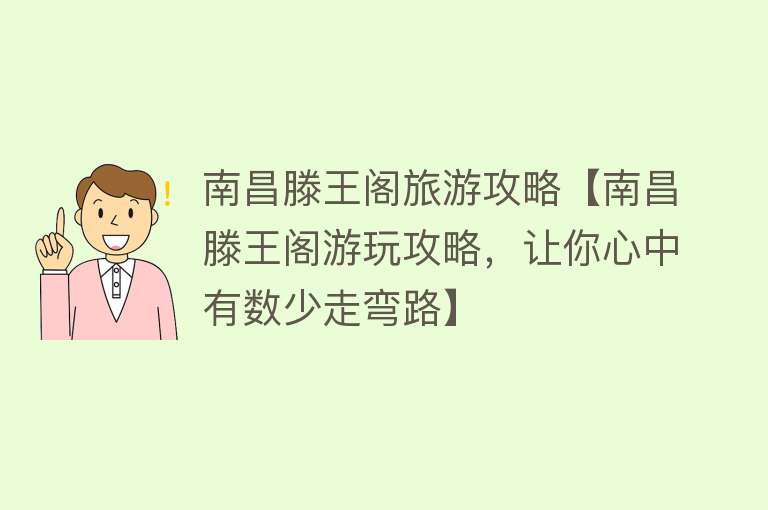 南昌滕王阁旅游攻略【南昌滕王阁游玩攻略，让你心中有数少走弯路】